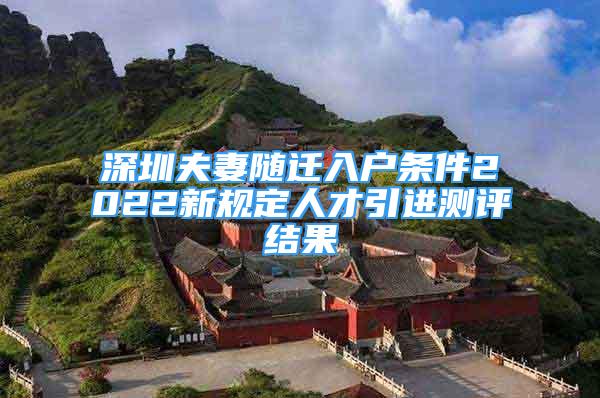 深圳夫妻随迁入户条件2022新规定人才引进测评结果